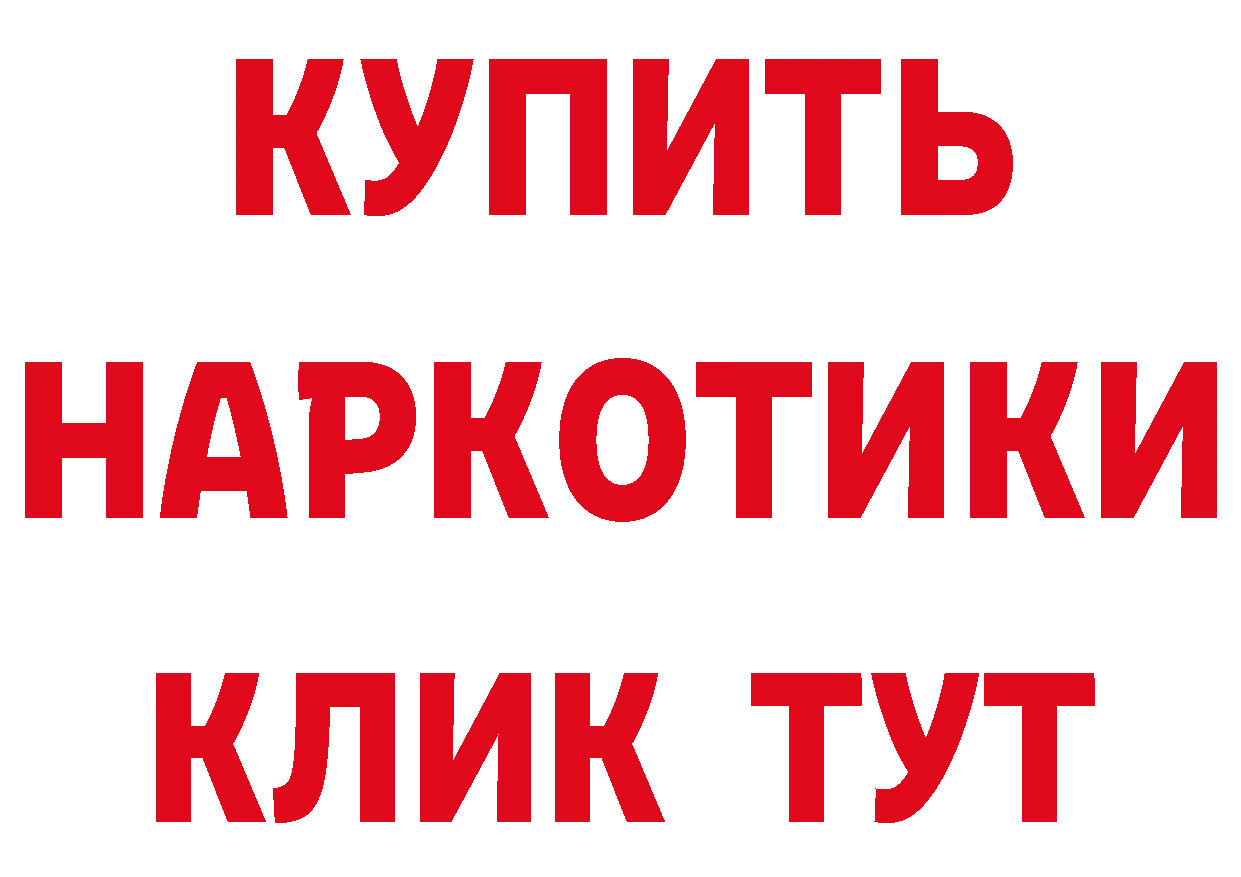 КУПИТЬ НАРКОТИКИ КЛИК ТУТ